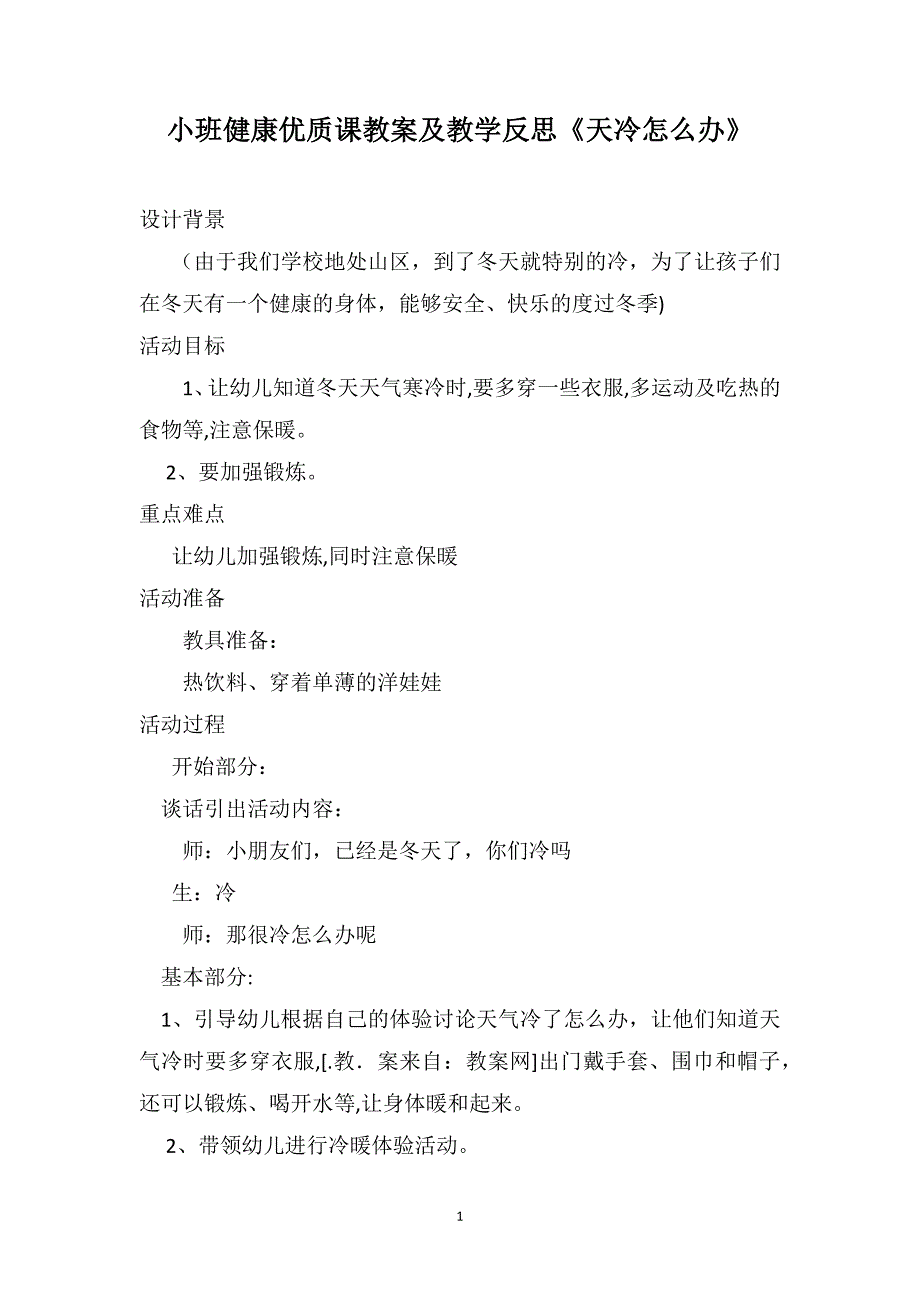 小班健康优质课教案及教学反思《天冷怎么办》

设计背景

（由于我们学校地处山区，到了冬天就特别的冷，为了让孩子们在冬天有一个健康的身体，能够安全、快乐的度过冬季)

活动目标

1、让幼儿知道冬天天气寒冷时,要多穿一些衣服,多运动及吃热的食物等,注意保暖。

2、要加强锻炼。

重点难点

让幼儿加强锻炼,同时注意保暖

活动准备

教具准备：

热饮料、穿着单薄的洋娃娃

活动过程

开始部分：

谈话引出活动内容：

师：小朋友们，已经是冬天了，你们冷吗

生：冷

师：那很冷怎么办呢

基本部分:

1、引导幼儿根据自己的体验讨论天气冷了怎么办，让他们知道天气冷时要多穿衣服,[.教．案来自：教案网]出门戴手套、围巾和帽子，还可以锻炼、喝开水等,让身体暖和起来。

2、带领幼儿进行冷暖体验活动。

1